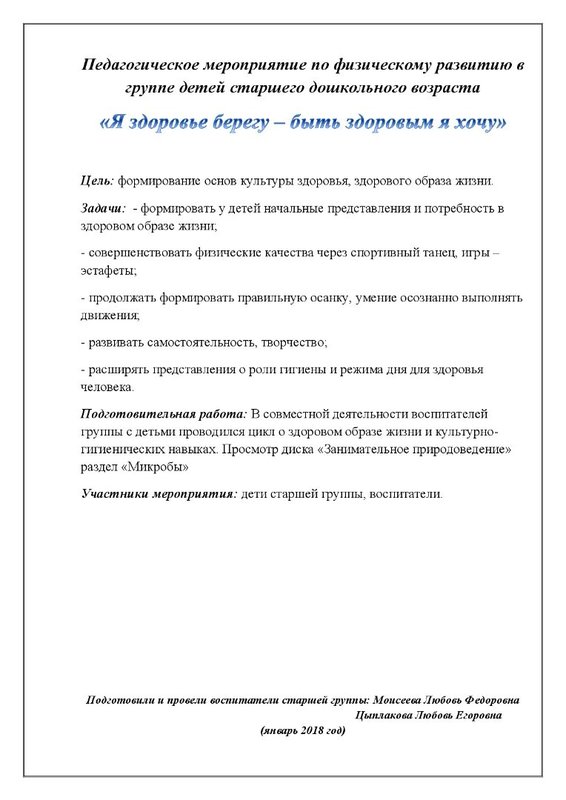 Педагогическое мероприятие по физическому развитию в группе детей старшего дошкольного возраста

«Я здоровье берегу – быть здоровым я хочу»

Цель: формирование основ культуры здоровья, здорового образа жизни.

Задачи: - формировать у детей начальные представления и потребность в здоровом образе жизни;

- совершенствовать физические качества через спортивный танец, игры – эстафеты;

- продолжать формировать правильную осанку, умение осознанно выполнять движения;

- развивать самостоятельность, творчество;

- расширять представления о роли гигиены и режима дня для здоровья человека.

Подготовительная работа: В совместной деятельности воспитателей группы с детьми проводился цикл о здоровом образе жизни и культурно-гигиенических навыках. Просмотр диска «Занимательное природоведение» раздел «Микробы»

Участники мероприятия: дети старшей группы, воспитатели.

Подготовили и провели воспитатели старшей группы: Моисеева Любовь Федоровна
Цыплакова Любовь Егоровна
(январь 2018 год)